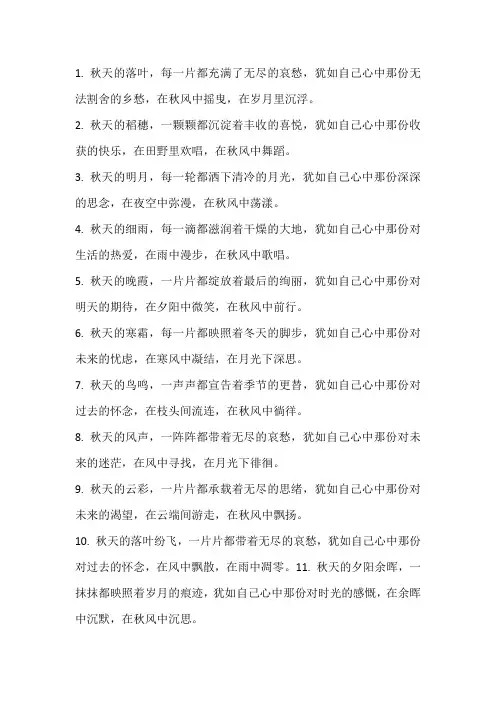 1. 秋天的落叶，每一片都充满了无尽的哀愁，犹如自己心中那份无法割舍的乡愁，在秋风中摇曳，在岁月里沉浮。

2. 秋天的稻穗，一颗颗都沉淀着丰收的喜悦，犹如自己心中那份收获的快乐，在田野里欢唱，在秋风中舞蹈。

3. 秋天的明月，每一轮都洒下清冷的月光，犹如自己心中那份深深的思念，在夜空中弥漫，在秋风中荡漾。

4. 秋天的细雨，每一滴都滋润着干燥的大地，犹如自己心中那份对生活的热爱，在雨中漫步，在秋风中歌唱。

5. 秋天的晚霞，一片片都绽放着最后的绚丽，犹如自己心中那份对明天的期待，在夕阳中微笑，在秋风中前行。

6. 秋天的寒霜，每一片都映照着冬天的脚步，犹如自己心中那份对未来的忧虑，在寒风中凝结，在月光下深思。

7. 秋天的鸟鸣，一声声都宣告着季节的更替，犹如自己心中那份对过去的怀念，在枝头间流连，在秋风中徜徉。

8. 秋天的风声，一阵阵都带着无尽的哀愁，犹如自己心中那份对未来的迷茫，在风中寻找，在月光下徘徊。

9. 秋天的云彩，一片片都承载着无尽的思绪，犹如自己心中那份对未来的渴望，在云端间游走，在秋风中飘扬。

10. 秋天的落叶纷飞，一片片都带着无尽的哀愁，犹如自己心中那份对过去的怀念，在风中飘散，在雨中凋零。11. 秋天的夕阳余晖，一抹抹都映照着岁月的痕迹，犹如自己心中那份对时光的感慨，在余晖中沉默，在秋风中沉思。